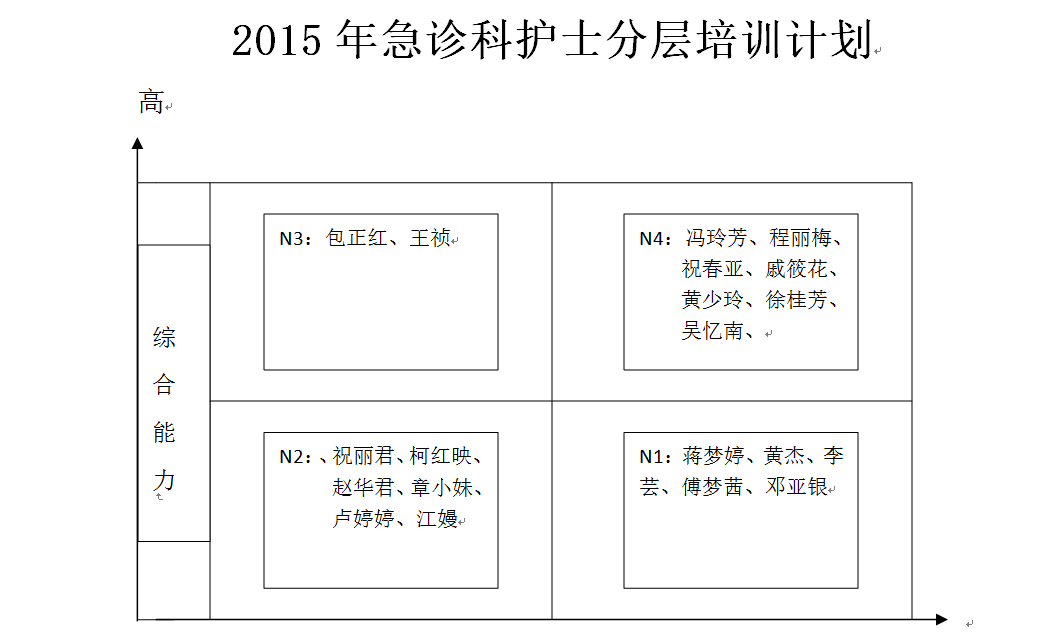 2015 年急诊科护士分层培训计划

高

综合能力

N3：包正红、王祯

N4：冯玲芳、程丽梅、祝春亚、戚筱花、黄少玲、徐桂芳、吴忆南、

N2：、祝丽君、柯红映、赵华君、章小妹、卢婷婷、江嫚

N1：蒋梦婷、黄杰、李芸、傅梦茜、邓亚银